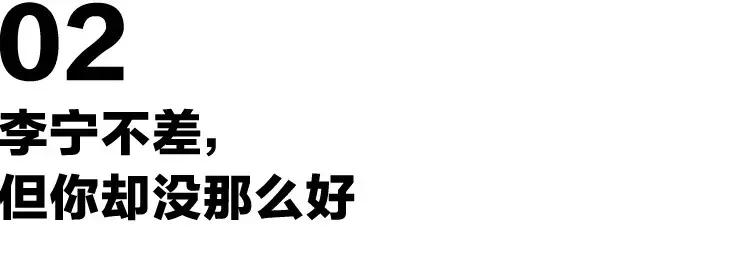 02

李宁不差，
但你却没那么好